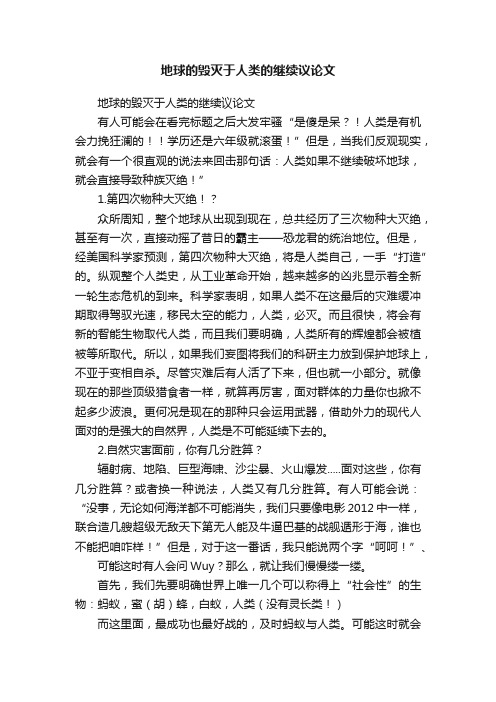 地球的毁灭于人类的继续议论文

地球的毁灭于人类的继续议论文

有人可能会在看完标题之后大发牢骚“是傻是呆？！人类是有机会力挽狂澜的！！学历还是六年级就滚蛋！”但是，当我们反观现实，就会有一个很直观的说法来回击那句话：人类如果不继续破坏地球，就会直接导致种族灭绝！”

1.第四次物种大灭绝！？

众所周知，整个地球从出现到现在，总共经历了三次物种大灭绝，甚至有一次，直接动摇了昔日的霸主——恐龙君的统治地位。但是，经美国科学家预测，第四次物种大灭绝，将是人类自己，一手“打造”的。纵观整个人类史，从工业革命开始，越来越多的凶兆显示着全新一轮生态危机的到来。科学家表明，如果人类不在这最后的灾难缓冲期取得驾驭光速，移民太空的能力，人类，必灭。而且很快，将会有新的智能生物取代人类，而且我们要明确，人类所有的辉煌都会被植被等所取代。所以，如果我们妄图将我们的科研主力放到保护地球上，不亚于变相自杀。尽管灾难后有人活了下来，但也就一小部分。就像现在的那些顶级猎食者一样，就算再厉害，面对群体的力量你也掀不起多少波浪。更何况是现在的那种只会运用武器，借助外力的现代人面对的是强大的自然界，人类是不可能延续下去的。

2.自然灾害面前，你有几分胜算？

辐射病、地陷、巨型海啸、沙尘暴、火山爆发.....面对这些，你有几分胜算？或者换一种说法，人类又有几分胜算。有人可能会说：“没事，无论如何海洋都不可能消失，我们只要像电影2012中一样，联合造几艘超级无敌天下第无人能及牛逼巴基的战舰遁形于海，谁也不能把咱咋样！”但是，对于这一番话，我只能说两个字“呵呵！”、

可能这时有人会问Wuy？那么，就让我们慢慢缕一缕。

首先，我们先要明确世界上唯一几个可以称得上“社会性”的生物：蚂蚁，蜜（胡）蜂，白蚁，人类（没有灵长类！）

而这里面，最成功也最好战的，及时蚂蚁与人类。可能这时就会